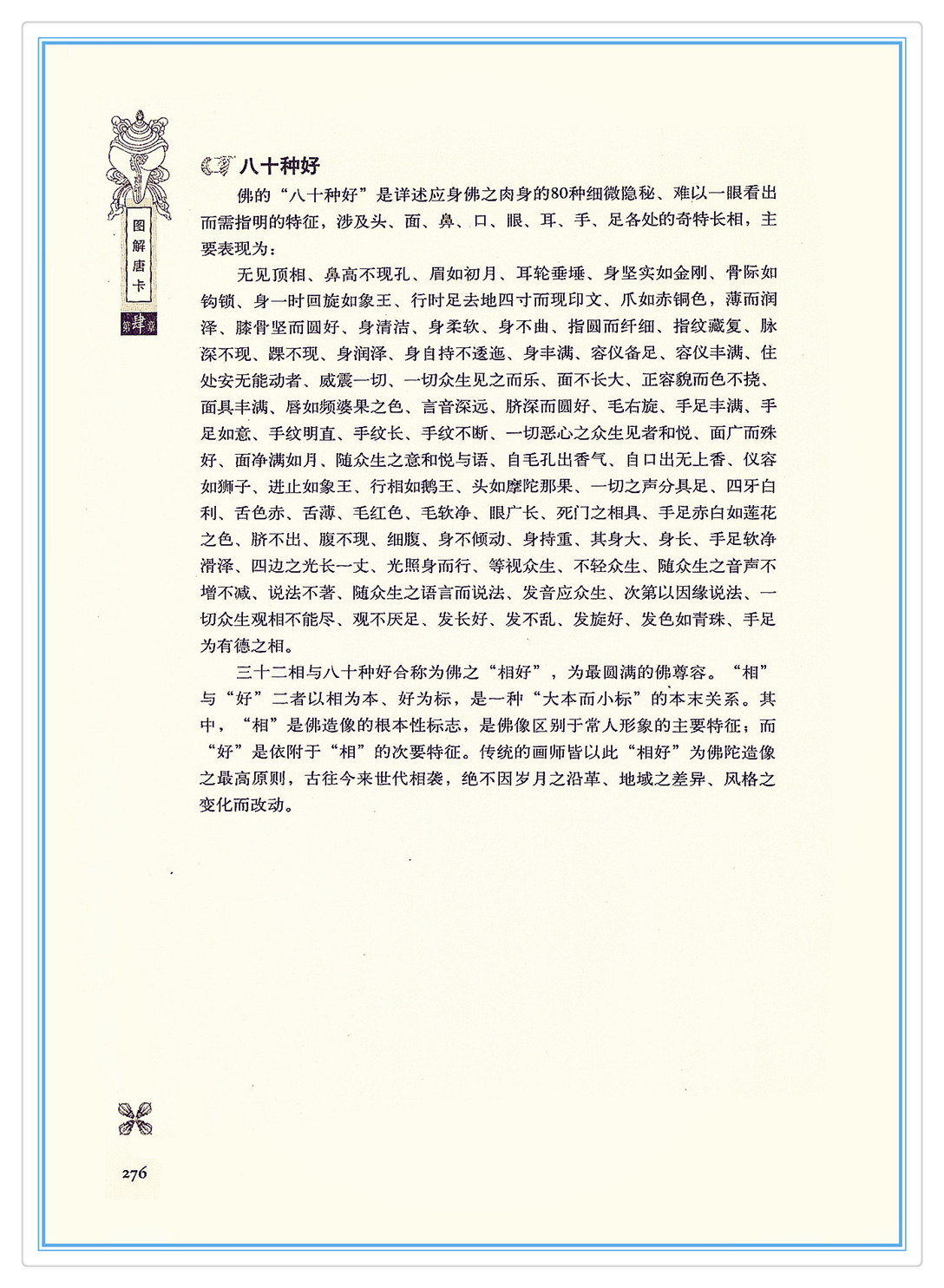 图解唐卡

第肆章

八十种好

佛的“八十种好”是详述应身佛之肉身的80种细微隐秘、难以一眼看出而需指明的特征，涉及头、面、鼻、口、眼、耳、手、足各处的奇特长相，主要表现为：

无见顶相、鼻高不现孔、眉如初月、耳轮垂埵、身坚实如金刚、骨际如钩锁、身一时回旋如象王、行时足去地四寸而现印文、爪如赤铜色，薄而润泽、膝骨坚而圆好、身清洁、身柔软、身不曲、指圆而纤细、指纹藏复、脉深不现、踝不现、身润泽、身自持不逶迤、身丰满、容仪备足、容仪丰满、住处安无能动者、威震一切、一切众生见之而乐、面不长大、正容貌而色不挠、面具丰满、唇如频婆果之色、言音深远、脐深而圆好、毛右旋、手足丰满、手足如意、手纹明直、手纹长、手纹不断、一切恶心之众生见者和悦、面广而殊好、面净满如月、随众生之意和悦与语、自毛孔出香气、自口出无上香、仪容如狮子、进止如象王、行相如鹅王、头如摩陀那果、一切之声分具足、四牙白利、舌色赤、舌薄、毛红色、毛软净、眼广长、死门之相具、手足赤白如莲花之色、脐不出、腹不现、细腹、身不倾动、身持重、其身大、身长、手足软净滑泽、四边之光长一丈、光照身而行、等视众生、不轻众生、随众生之音声不增不减、说法不著、随众生之语言而说法、发音应众生、次第以因缘说法、一切众生观相不能尽、观不厌足、发长好、发不乱、发旋好、发色如青珠、手足为有德之相。

三十二相与八十种好合称为佛之“相好”，为最圆满的佛尊容。“相”与“好”二者以相为本、好为标，是一种“大本而小标”的本末关系。其中，“相”是佛造像的根本性标志，是佛像区别于常人形象的主要特征；而“好”是依附于“相”的次要特征。传统的画师皆以此“相好”为佛陀造像之最高原则，古往今来世代相袭，绝不因岁月之沿革、地域之差异、风格之变化而改动。

276